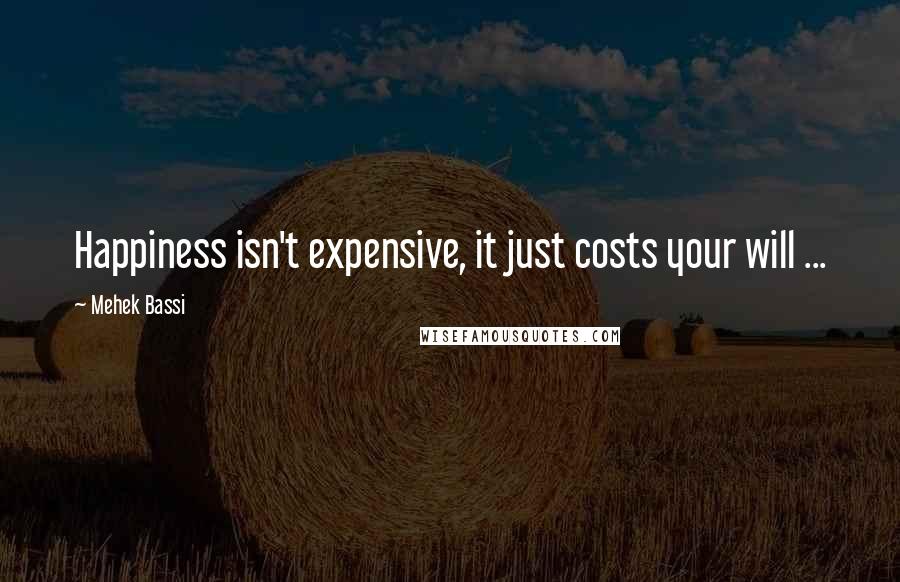 Happiness isn't expensive, it just costs your will ...

~ Mehek Bassi

WISEFAMOUSQUOTES.COM